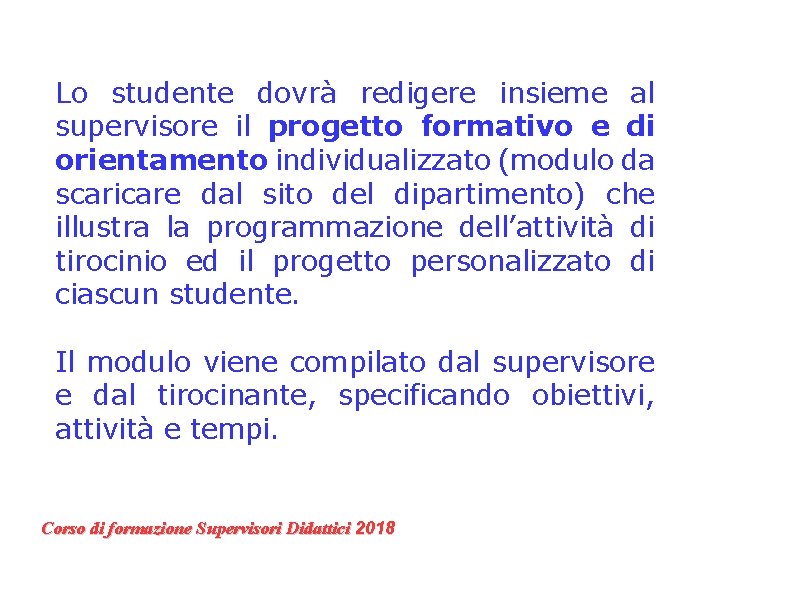 Lo studente dovrà redigere insieme al supervisore il progetto formativo e di orientamento individualizzato (modulo da scaricare dal sito del dipartimento) che illustra la programmazione dell’attività di tirocinio ed il progetto personalizzato di ciascun studente.

Il modulo viene compilato dal supervisore e dal tirocinante, specificando obiettivi, attività e tempi.

Corso di formazione Supervisori Didattici 2018